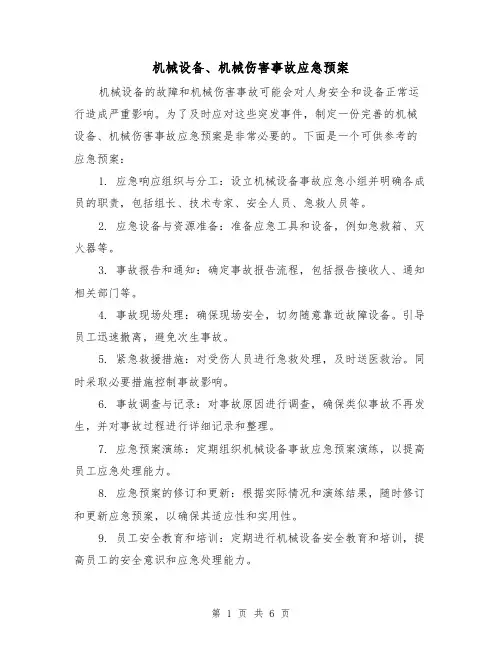 机械设备、机械伤害事故应急预案

机械设备的故障和机械伤害事故可能会对人身安全和设备正常运行造成严重影响。为了及时应对这些突发事件，制定一份完善的机械设备、机械伤害事故应急预案是非常必要的。下面是一个可供参考的应急预案：

1. 应急响应组织与分工：设立机械设备事故应急小组并明确各成员的职责，包括组长、技术专家、安全人员、急救人员等。

2. 应急设备与资源准备：准备应急工具和设备，例如急救箱、灭火器等。

3. 事故报告和通知：确定事故报告流程，包括报告接收人、通知相关部门等。

4. 事故现场处理：确保现场安全，切勿随意靠近故障设备。引导员工迅速撤离，避免次生事故。

5. 紧急救援措施：对受伤人员进行急救处理，及时送医救治。同时采取必要措施控制事故影响。

6. 事故调查与记录：对事故原因进行调查，确保类似事故不再发生，并对事故过程进行详细记录和整理。

7. 应急预案演练：定期组织机械设备事故应急预案演练，以提高员工应急处理能力。

8. 应急预案的修订和更新：根据实际情况和演练结果，随时修订和更新应急预案，以确保其适应性和实用性。

9. 员工安全教育和培训：定期进行机械设备安全教育和培训，提高员工的安全意识和应急处理能力。

第 1 页 共 6 页